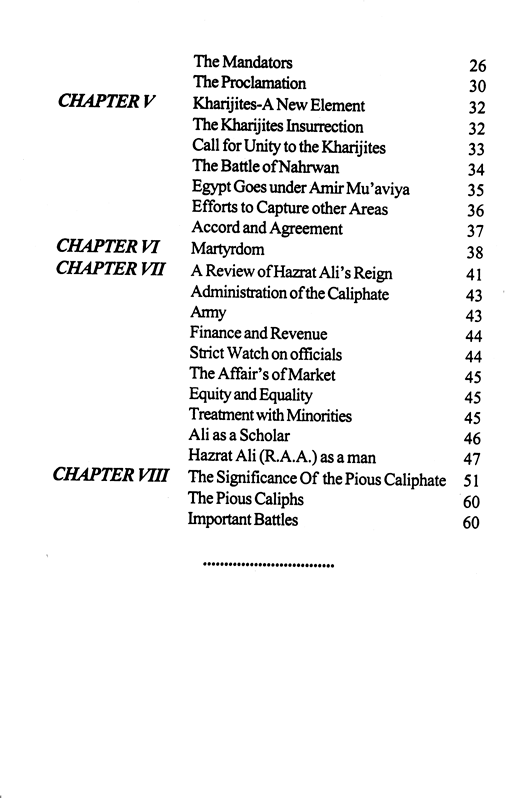 | | | |
|---|---|---|
| | The Mandators | 26 |
| | The Proclamation | 30 |
| CHAPTER V | Kharijites-A New Element | 32 |
| | The Kharijites Insurrection | 32 |
| | Call for Unity to the Kharijites | 33 |
| | The Battle of Nahrwan | 34 |
| | Egypt Goes under Amir Mu'aviya | 35 |
| | Efforts to Capture other Areas | 36 |
| | Accord and Agreement | 37 |
| CHAPTER VI | Martyrdom | 38 |
| CHAPTER VII | A Review of Hazrat Ali's Reign | 41 |
| | Administration of the Caliphate | 43 |
| | Army | 43 |
| | Finance and Revenue | 44 |
| | Strict Watch on officials | 44 |
| | The Affair's of Market | 45 |
| | Equity and Equality | 45 |
| | Treatment with Minorities | 45 |
| | Ali as a Scholar | 46 |
| | Hazrat Ali (R.A.A.) as a man | 47 |
| CHAPTER VIII | The Significance Of the Pious Caliphate | 51 |
| | The Pious Caliphs | 60 |
| | Important Battles | 60 |

..............................